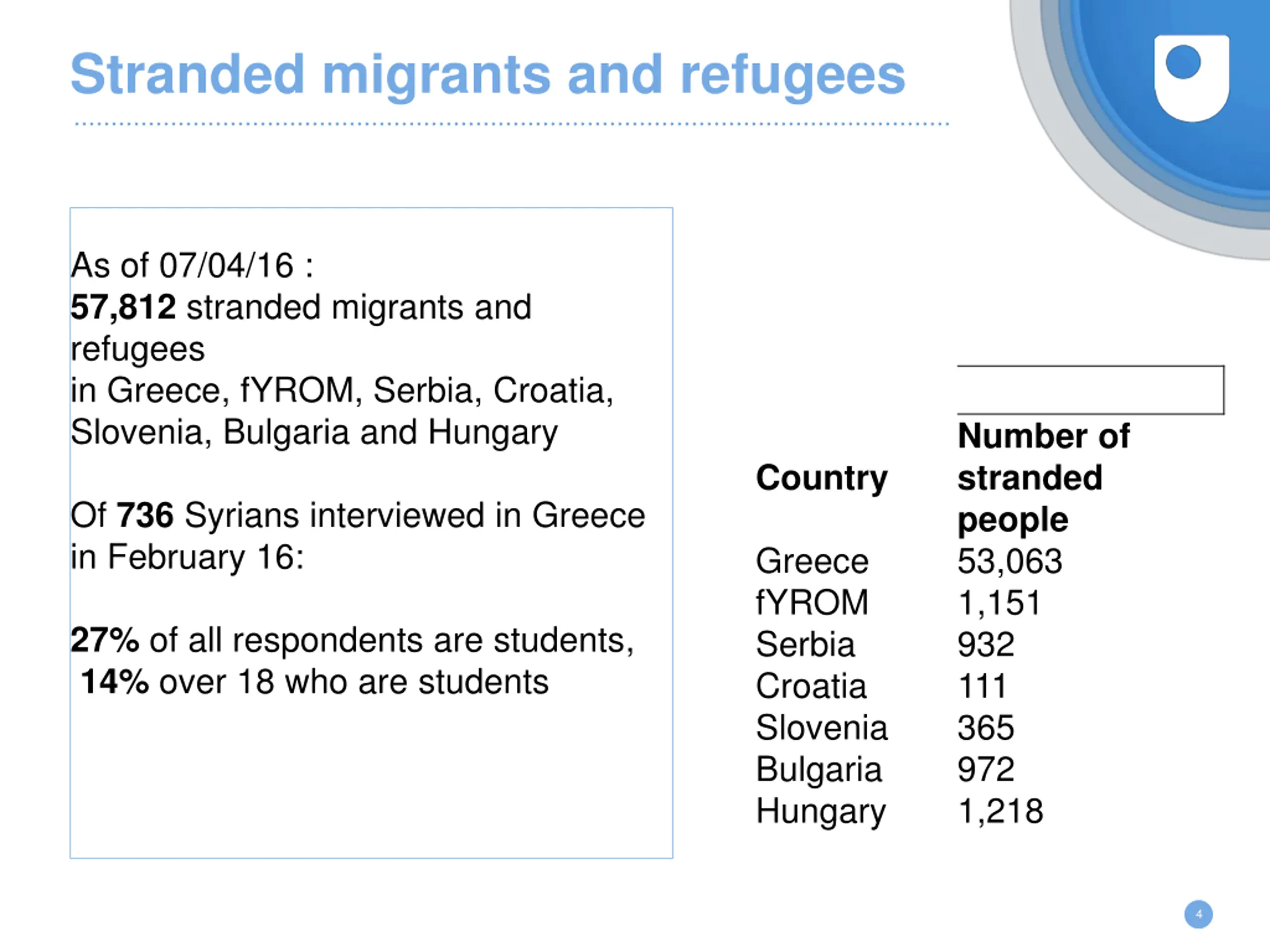 Stranded migrants and refugees

As of 07/04/16 :
57,812 stranded migrants and refugees
in Greece, fYROM, Serbia, Croatia, Slovenia, Bulgaria and Hungary

Of 736 Syrians interviewed in Greece in February 16:

27% of all respondents are students,
14% over 18 who are students

| Country | Number of stranded people |
|---|---|
| Greece | 53,063 |
| fYROM | 1,151 |
| Serbia | 932 |
| Croatia | 111 |
| Slovenia | 365 |
| Bulgaria | 972 |
| Hungary | 1,218 |

4